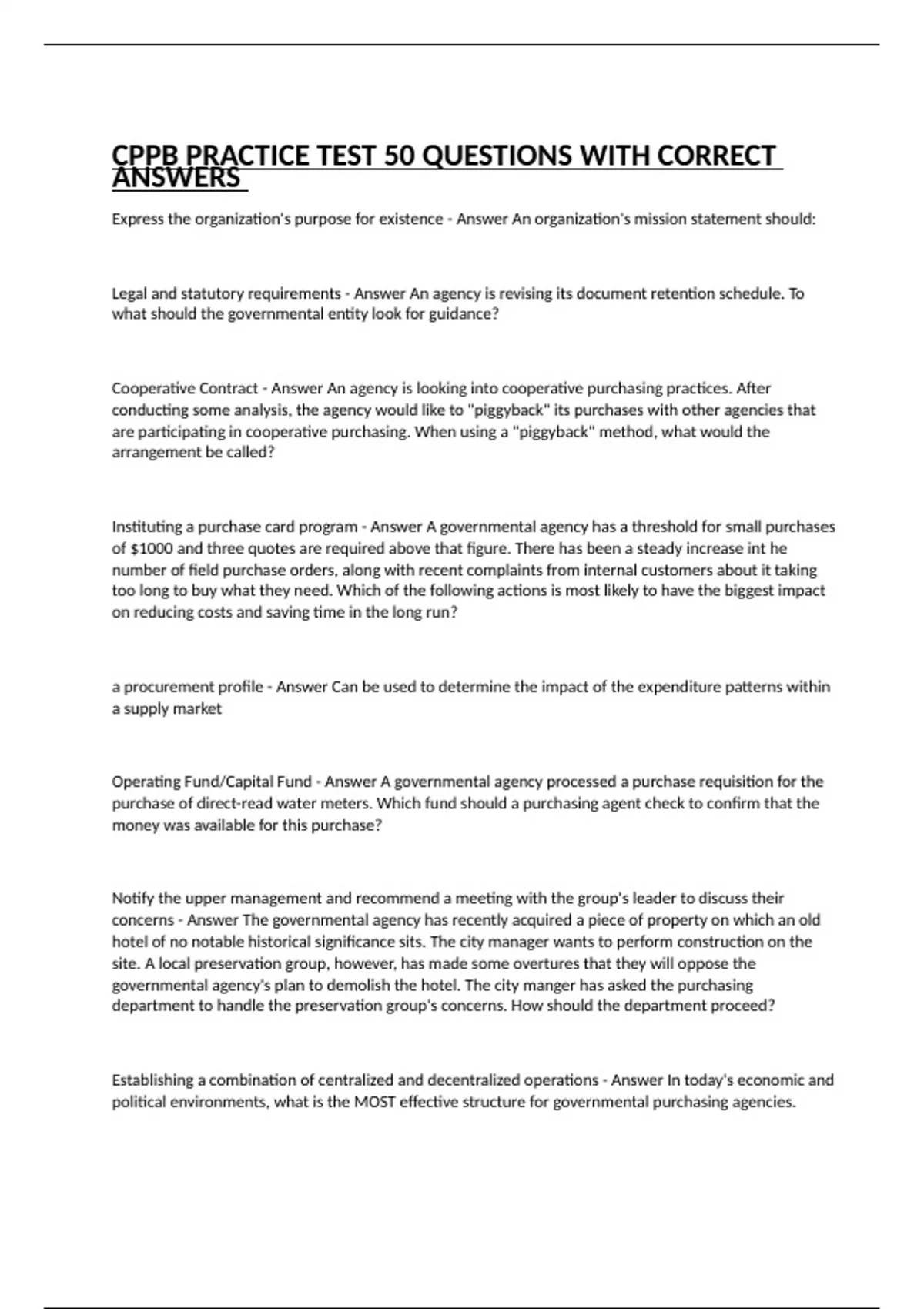 CPPB PRACTICE TEST 50 QUESTIONS WITH CORRECT ANSWERS

Express the organization's purpose for existence - Answer An organization's mission statement should:

Legal and statutory requirements - Answer An agency is revising its document retention schedule. To what should the governmental entity look for guidance?

Cooperative Contract - Answer An agency is looking into cooperative purchasing practices. After conducting some analysis, the agency would like to "piggyback" its purchases with other agencies that are participating in cooperative purchasing. When using a "piggyback" method, what would the arrangement be called?

Instituting a purchase card program - Answer A governmental agency has a threshold for small purchases of $1000 and three quotes are required above that figure. There has been a steady increase int he number of field purchase orders, along with recent complaints from internal customers about it taking too long to buy what they need. Which of the following actions is most likely to have the biggest impact on reducing costs and saving time in the long run?

a procurement profile - Answer Can be used to determine the impact of the expenditure patterns within a supply market

Operating Fund/Capital Fund - Answer A governmental agency processed a purchase requisition for the purchase of direct-read water meters. Which fund should a purchasing agent check to confirm that the money was available for this purchase?

Notify the upper management and recommend a meeting with the group's leader to discuss their concerns - Answer The governmental agency has recently acquired a piece of property on which an old hotel of no notable historical significance sits. The city manager wants to perform construction on the site. A local preservation group, however, has made some overtures that they will oppose the governmental agency's plan to demolish the hotel. The city manger has asked the purchasing department to handle the preservation group's concerns. How should the department proceed?

Establishing a combination of centralized and decentralized operations - Answer In today's economic and political environments, what is the MOST effective structure for governmental purchasing agencies.